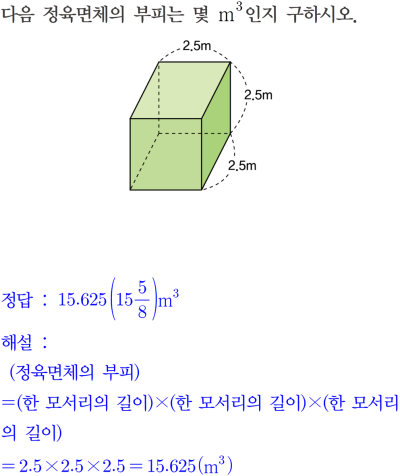 다음 정육면체의 부피는 몇 $m^3$인지 구하시오.

2.5m

2.5m

2.5m

정답 : $15.625\left(15\frac{5}{8}\right)m^3$

해설 :

(정육면체의 부피)

=(한 모서리의 길이)×(한 모서리의 길이)×(한 모서리의 길이)

$=2.5\times2.5\times2.5=15.625(m^3)$